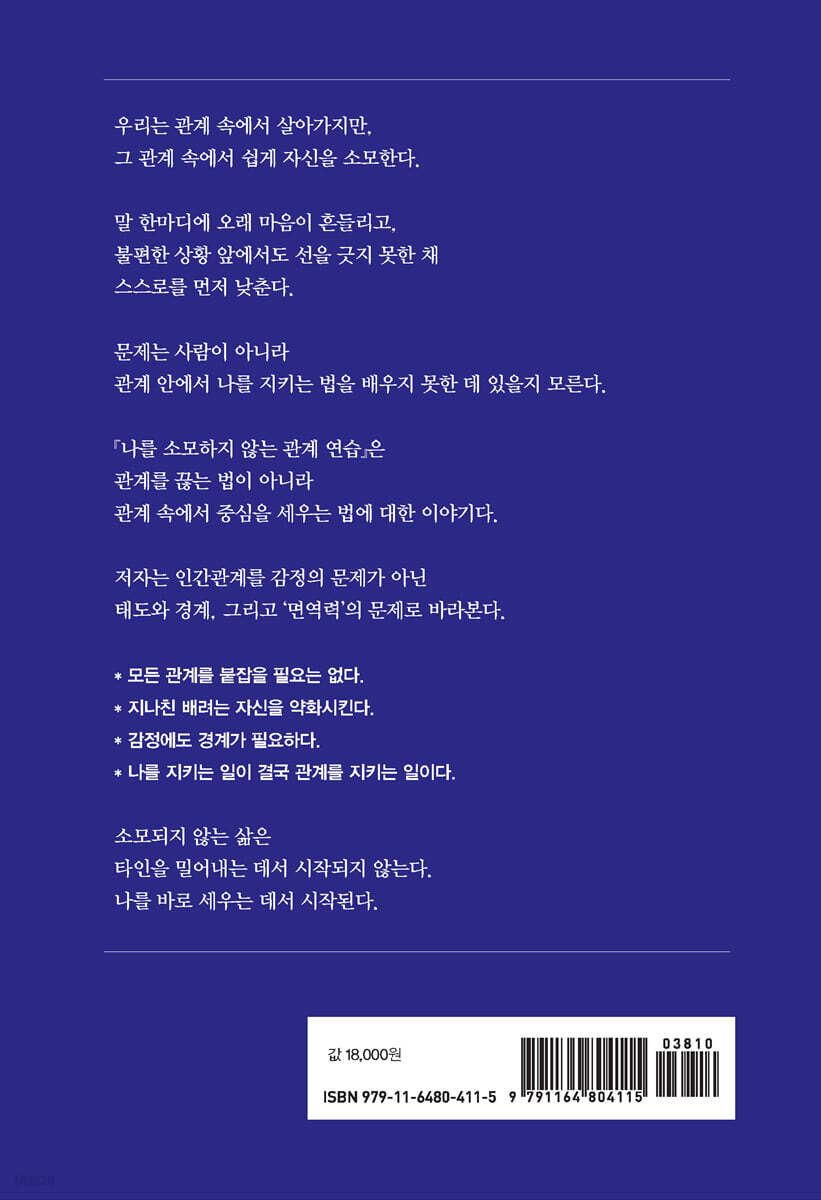 우리는 관계 속에서 살아가지만,
그 관계 속에서 쉽게 자신을 소모한다.

말 한마디에 오래 마음이 흔들리고,
불편한 상황 앞에서도 선을 긋지 못한 채
스스로를 먼저 낮춘다.

문제는 사람이 아니라
관계 안에서 나를 지키는 법을 배우지 못한 데 있을지 모른다.

『나를 소모하지 않는 관계 연습』은
관계를 끊는 법이 아니라
관계 속에서 중심을 세우는 법에 대한 이야기다.

저자는 인간관계를 감정의 문제가 아닌
태도와 경계, 그리고 '면역력'의 문제로 바라본다.

* 모든 관계를 붙잡을 필요는 없다.
* 지나친 배려는 자신을 약화시킨다.
* 감정에도 경계가 필요하다.
* 나를 지키는 일이 결국 관계를 지키는 일이다.

소모되지 않는 삶은
타인을 밀어내는 데서 시작되지 않는다.
나를 바로 세우는 데서 시작된다.

값 18,000원
ISBN 979-11-6480-411-5
03810
9 791164 804115